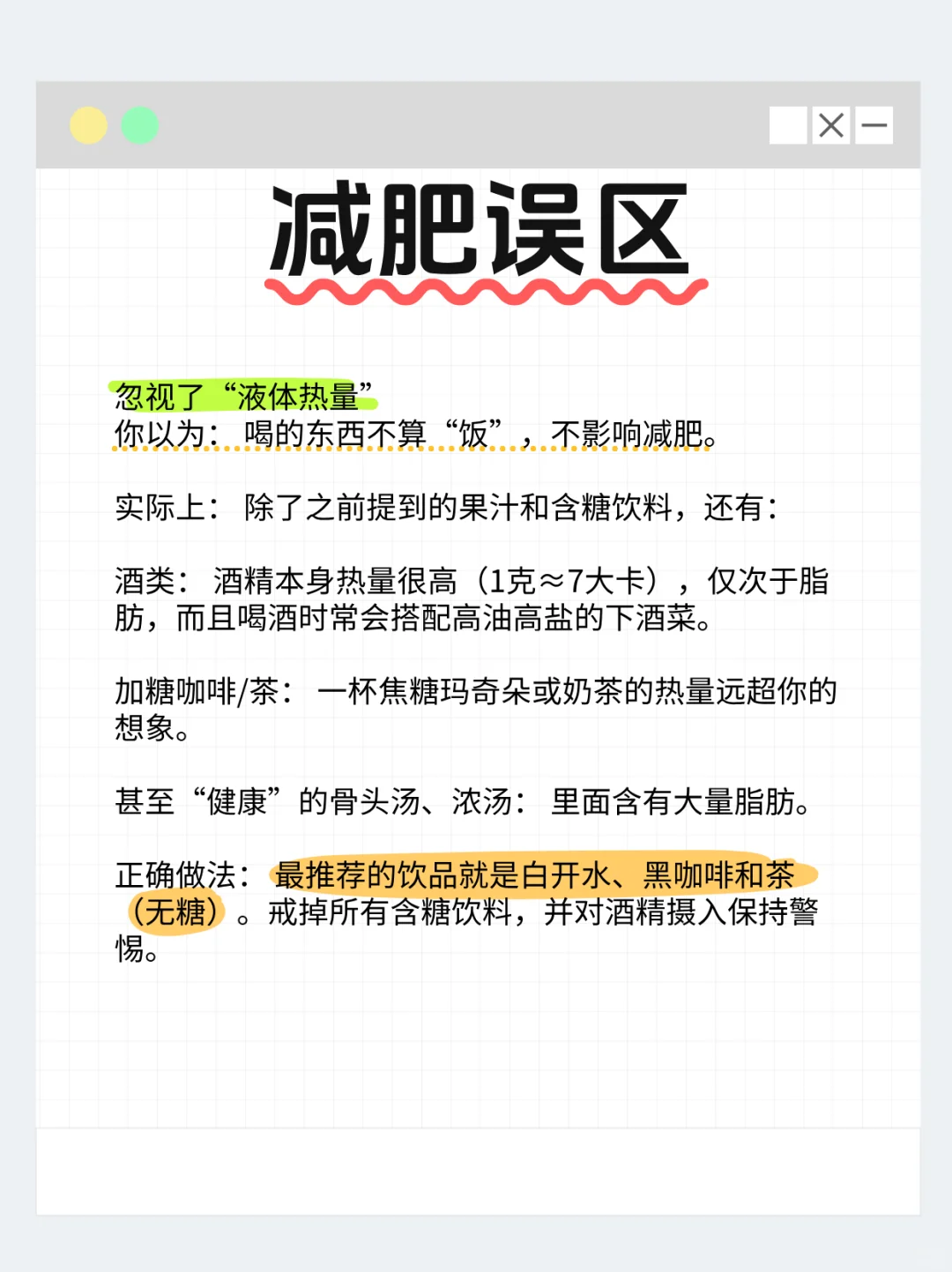 减肥误区

忽视了“液体热量”
你以为：喝的东西不算“饭”，不影响减肥。

实际上：除了之前提到的果汁和含糖饮料，还有：

酒类：酒精本身热量很高（1克≈7大卡），仅次于脂肪，而且喝酒时常会搭配高油高盐的下酒菜。

加糖咖啡/茶：一杯焦糖玛奇朵或奶茶的热量远超你的想象。

甚至“健康”的骨头汤、浓汤：里面含有大量脂肪。

正确做法：最推荐的饮品就是白开水、黑咖啡和茶（无糖）。戒掉所有含糖饮料，并对酒精摄入保持警惕。